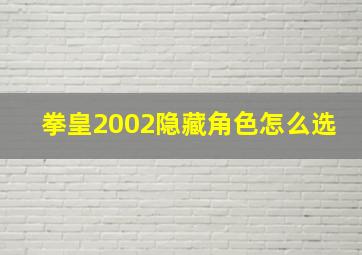 拳皇2002隐藏角色怎么选